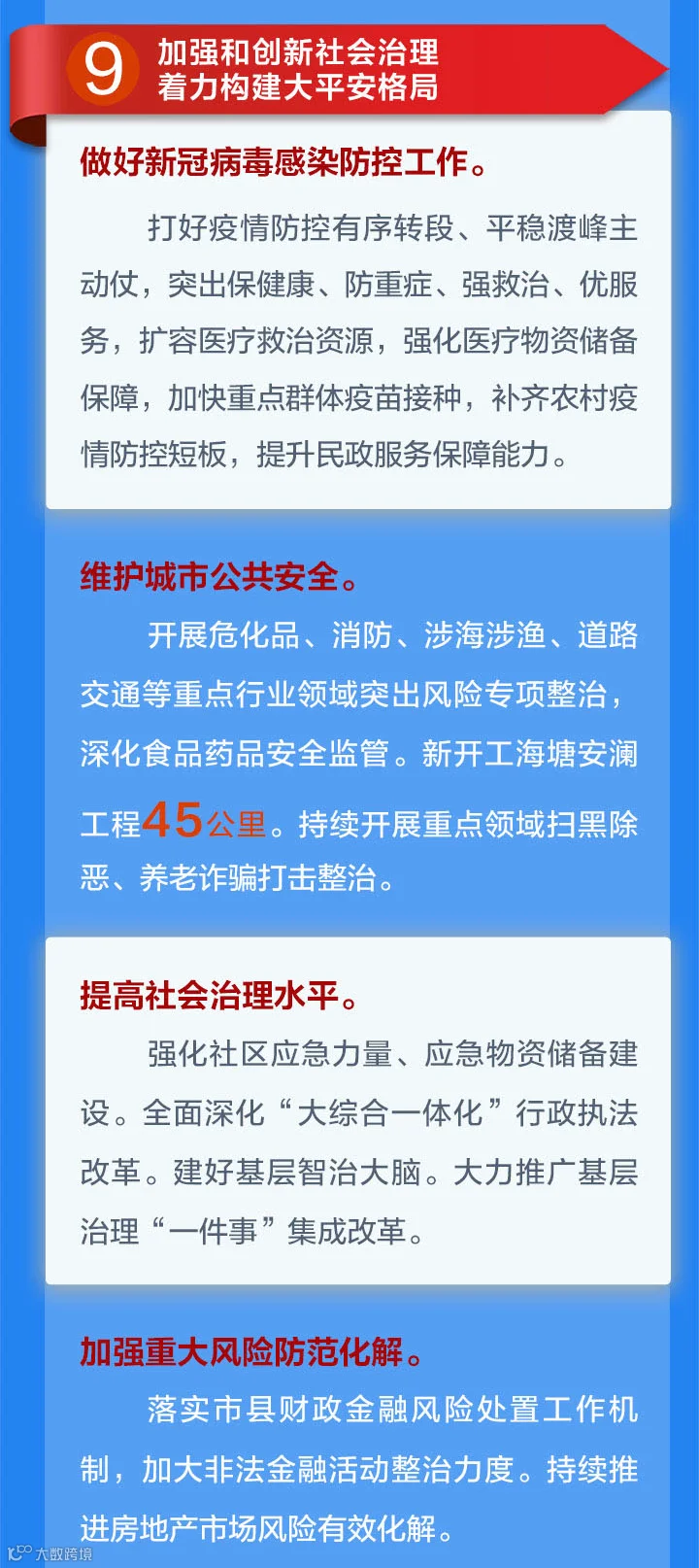 9

加强和创新社会治理
着力构建大平安格局

做好新冠病毒感染防控工作。

打好疫情防控有序转段、平稳渡峰主动仗，突出保健康、防重症、强救治、优服务，扩容医疗救治资源，强化医疗物资储备保障，加快重点群体疫苗接种，补齐农村疫情防控短板，提升民政服务保障能力。

维护城市公共安全。

开展危化品、消防、涉海涉渔、道路交通等重点行业领域突出风险专项整治，深化食品药品安全监管。新开工海塘安澜工程45公里。持续开展重点领域扫黑除恶、养老诈骗打击整治。

提高社会治理水平。

强化社区应急力量、应急物资储备建设。全面深化“大综合一体化”行政执法改革。建好基层智治大脑。大力推广基层治理“一件事”集成改革。

加强重大风险防范化解。

落实市县财政金融风险处置工作机制，加大非法金融活动整治力度。持续推进房地产市场风险有效化解。

大数跨境